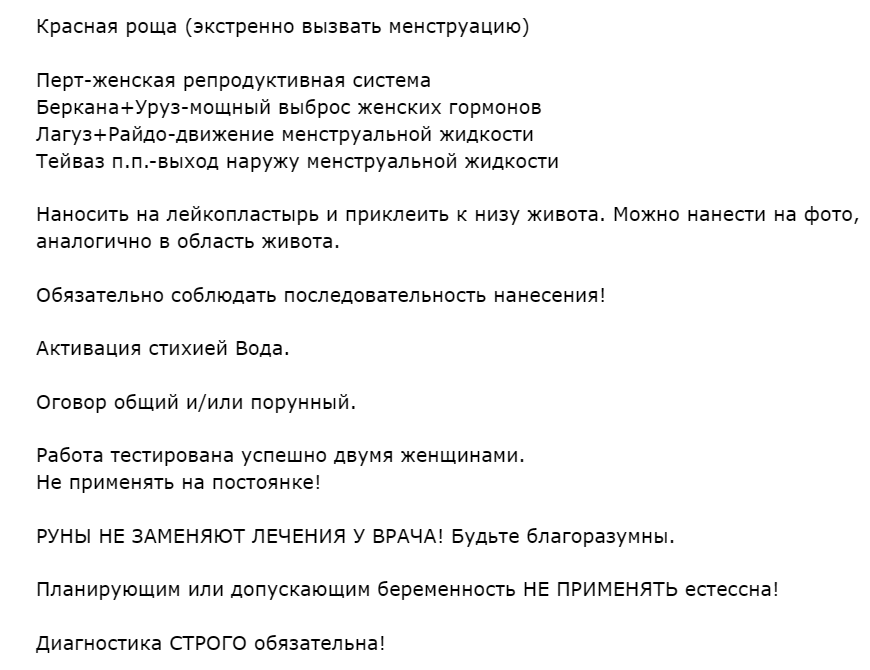 Красная роща (экстренно вызвать менструацию)

Перт-женская репродуктивная система
Беркана+Уруз-мощный выброс женских гормонов
Лагуз+Райдо-движение менструальной жидкости
Тейваз п.п.-выход наружу менструальной жидкости

Наносить на лейкопластырь и приклеить к низу живота. Можно нанести на фото, аналогично в область живота.

Обязательно соблюдать последовательность нанесения!

Активация стихией Вода.

Оговор общий и/или порунный.

Работа тестирована успешно двумя женщинами.
Не применять на постоянке!

РУНЫ НЕ ЗАМЕНЯЮТ ЛЕЧЕНИЯ У ВРАЧА! Будьте благоразумны.

Планирующим или допускающим беременность НЕ ПРИМЕНЯТЬ естессна!

Диагностика СТРОГО обязательна!